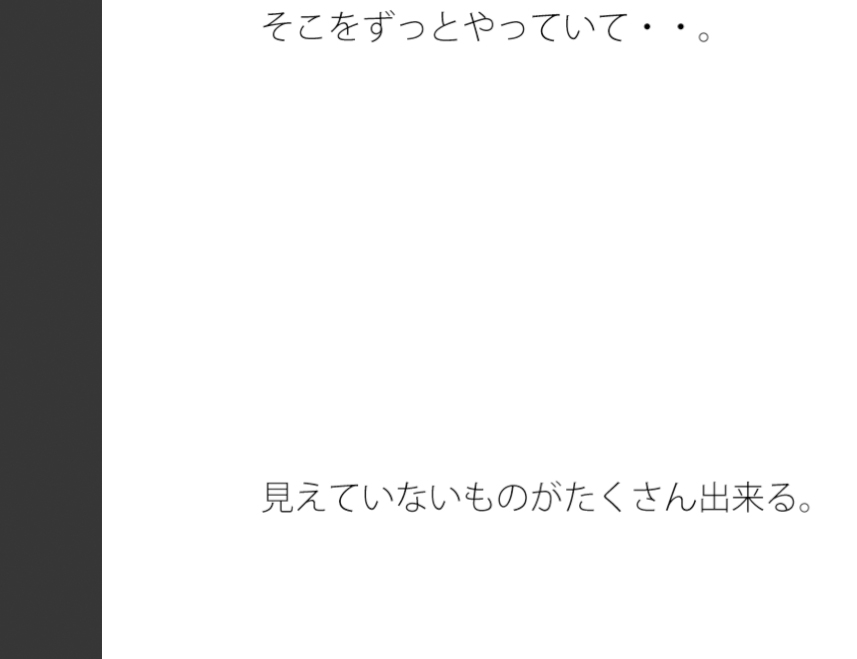 そこをずっとやっていて・・。

見えていないものがたくさん出来る。